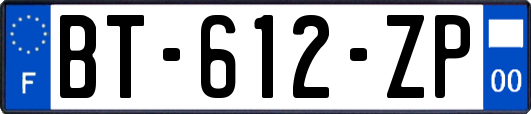 F
BT-612-ZP
00